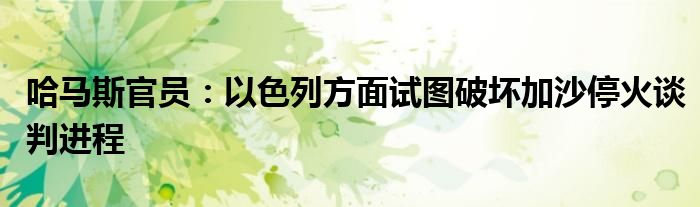 哈马斯官员：以色列方面试图破坏加沙停火谈判进程